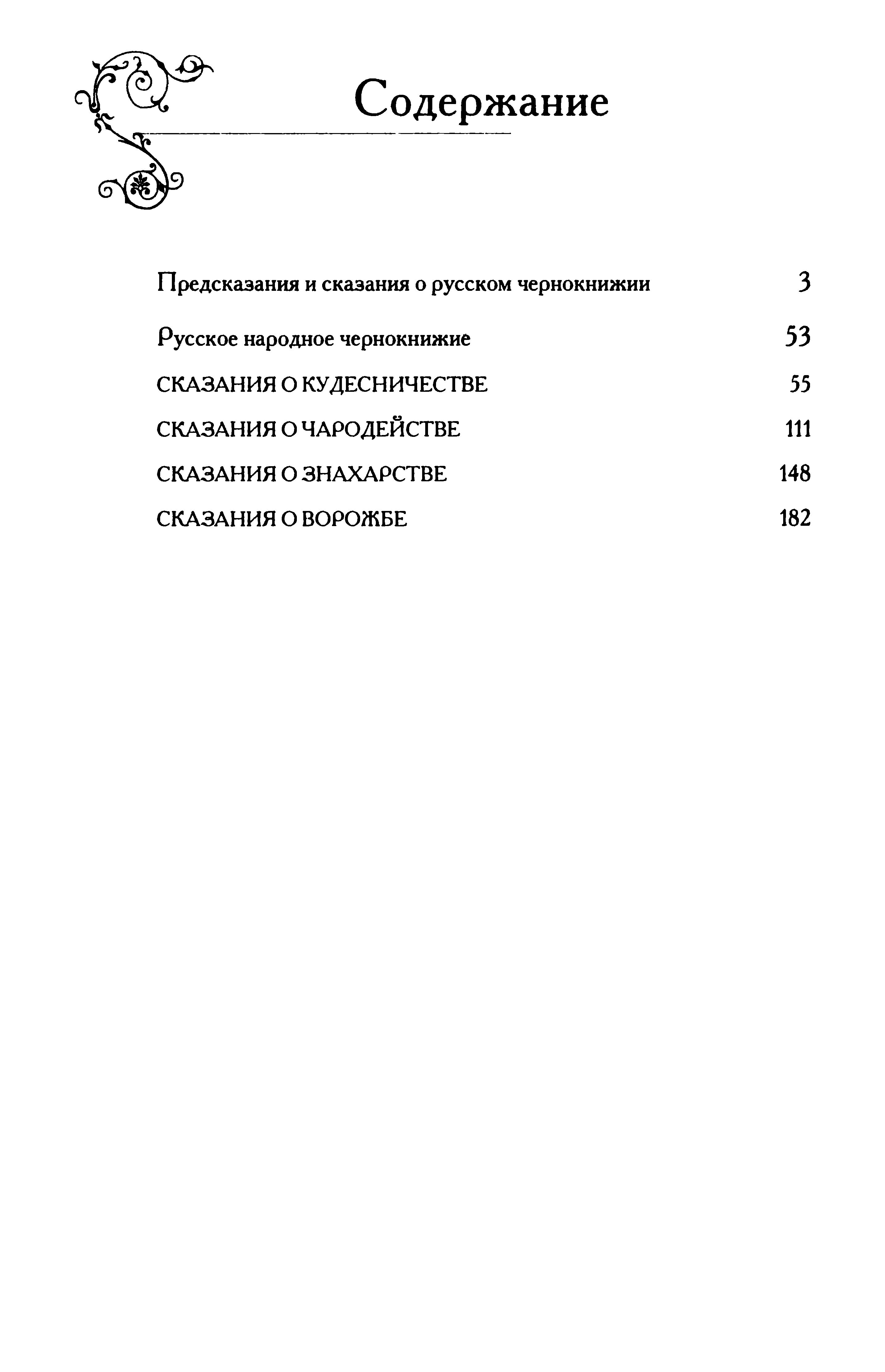 Содержание

Предсказания и сказания о русском чернокнижии 3

Русское народное чернокнижие 53

СКАЗАНИЯ О КУДЕСНИЧЕСТВЕ 55

СКАЗАНИЯ О ЧАРОДЕЙСТВЕ 111

СКАЗАНИЯ О ЗНАХАРСТВЕ 148

СКАЗАНИЯ О ВОРОЖБЕ 182